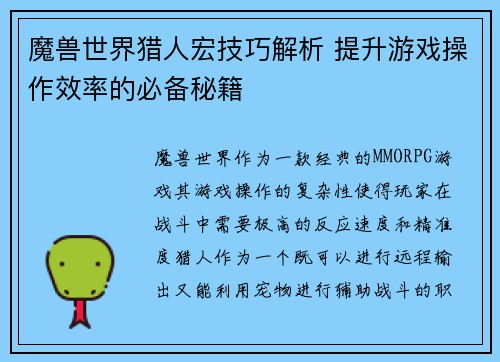 魔兽世界猎人宏技巧解析 提升游戏操作效率的必备秘籍

魔兽世界作为一款经典的MMORPG游戏其游戏操作的复杂性使得玩家在战斗中需要极高的反应速度和精准度猎人作为一个既可以进行远程输出又能利用宠物进行辅助战斗的职